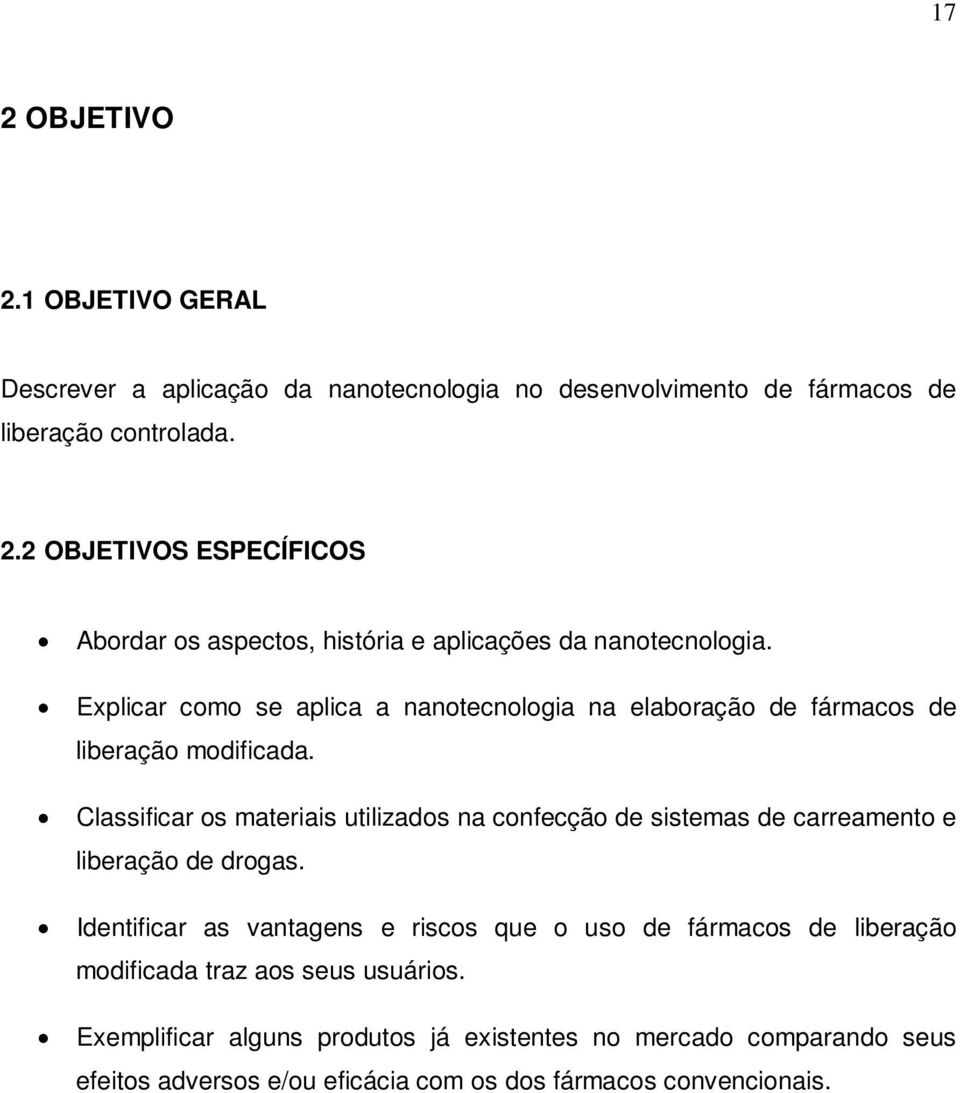 17

2 OBJETIVO

2.1 OBJETIVO GERAL

Descrever a aplicação da nanotecnologia no desenvolvimento de fármacos de liberação controlada.

2.2 OBJETIVOS ESPECÍFICOS

• Abordar os aspectos, história e aplicações da nanotecnologia.

• Explicar como se aplica a nanotecnologia na elaboração de fármacos de liberação modificada.

• Classificar os materiais utilizados na confecção de sistemas de carreamento e liberação de drogas.

• Identificar as vantagens e riscos que o uso de fármacos de liberação modificada traz aos seus usuários.

• Exemplificar alguns produtos já existentes no mercado comparando seus efeitos adversos e/ou eficácia com os dos fármacos convencionais.